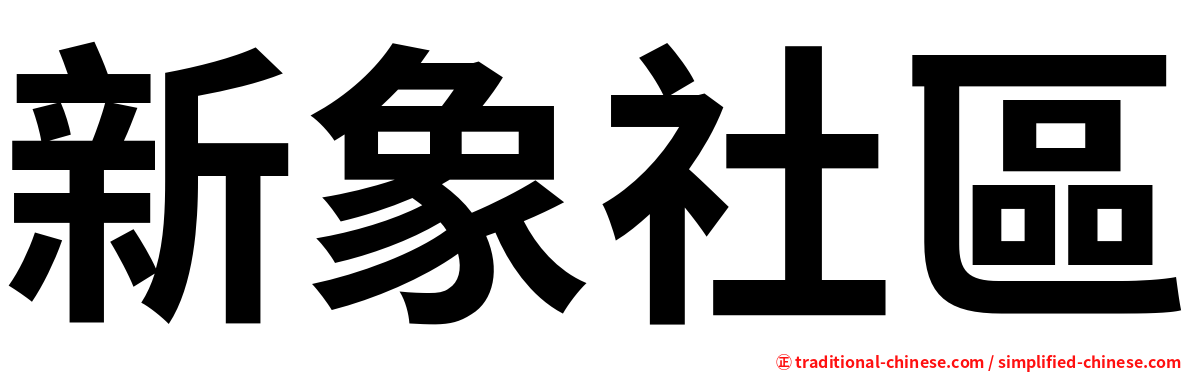 新象社區

㊣ traditional-chinese.com / simplified-chinese.com